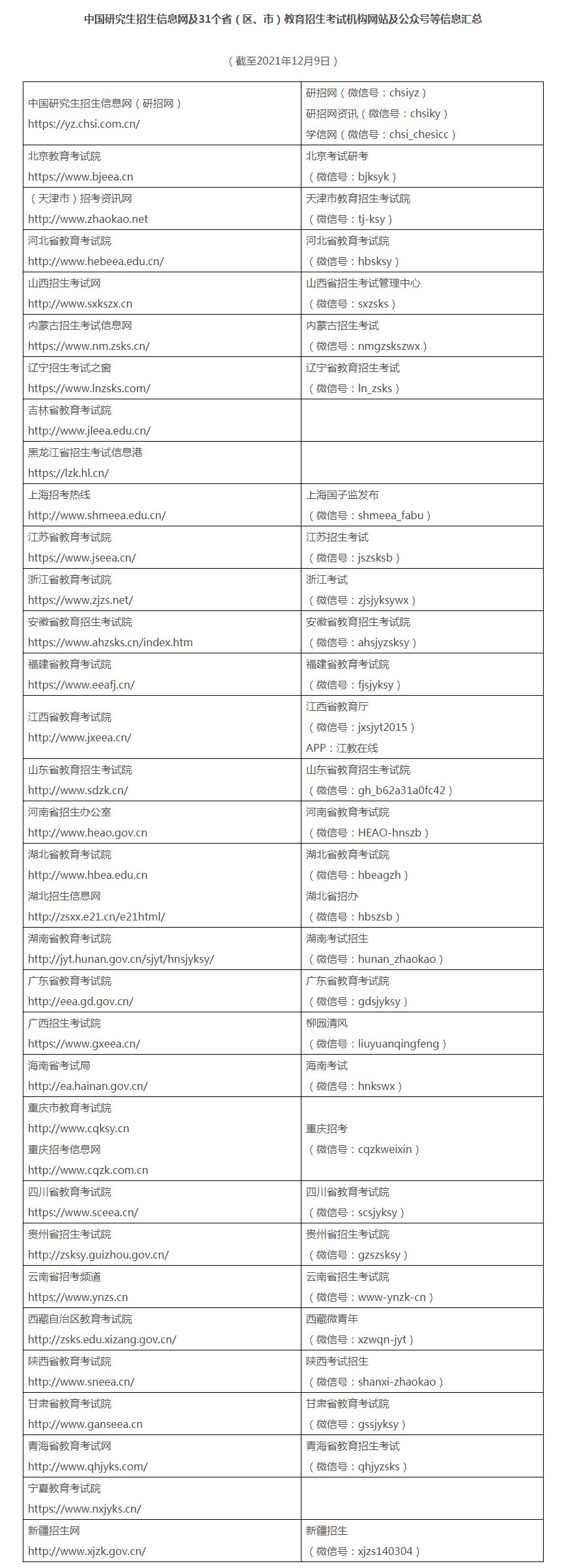 中国研究生招生信息网及31个省（区、市）教育招生考试机构网站及公众号等信息汇总

（截至2021年12月9日）

| | |
|---|---|
| 中国研究生招生信息网（研招网） https://yz.chsi.com.cn/ | 研招网（微信号：chsiyz） 研招网资讯（微信号：chsiky） 学信网（微信号：chsi_chesicc） |
| 北京教育考试院 https://www.bjeea.cn | 北京考试研考 （微信号：bjksyk） |
| （天津市）招考资讯网 http://www.zhaokao.net | 天津市教育招生考试院 （微信号：tj-ksy） |
| 河北省教育考试院 http://www.hebeea.edu.cn/ | 河北省教育考试院 （微信号：hbsksy） |
| 山西招生考试网 http://www.sxkszx.cn | 山西省招生考试管理中心 （微信号：sxzsks） |
| 内蒙古招生考试信息网 https://www.nm.zsks.cn/ | 内蒙古招生考试 （微信号：nmgzskszwx） |
| 辽宁招生考试之窗 https://www.lnzsks.com/ | 辽宁省教育招生考试 （微信号：ln_zsks） |
| 吉林省教育考试院 http://www.jleea.edu.cn/ | |
| 黑龙江省招生考试信息港 https://lzk.hl.cn/ | |
| 上海招考热线 http://www.shmeea.edu.cn/ | 上海国子监发布 （微信号：shmeea_fabu） |
| 江苏省教育考试院 https://www.jseea.cn/ | 江苏招生考试 （微信号：jszsksb） |
| 浙江省教育考试院 https://www.zjzs.net/ | 浙江考试 （微信号：zjsjyksywx） |
| 安徽省教育招生考试院 https://www.ahzsks.cn/index.htm | 安徽省教育招生考试院 （微信号：ahsjyzsksy） |
| 福建省教育考试院 https://www.eeafj.cn/ | 福建省教育考试院 （微信号：fjsjyksy） |
| 江西省教育考试院 http://www.jxeea.cn/ | 江西省教育厅 （微信号：jxsjyt2015） APP：江教在线 |
| 山东省教育招生考试院 http://www.sdzk.cn/ | 山东省教育招生考试院 （微信号：gh_b62a31a0fc42） |
| 河南省招生办公室 http://www.heao.gov.cn | 河南省教育考试院 （微信号：HEAO-hnszb） |
| 湖北省教育考试院 http://www.hbea.edu.cn 湖北招生信息网 http://zsxx.e21.cn/e21html/ | 湖北省教育考试院 （微信号：hbeagzh） 湖北省招办 （微信号：hbszsb） |
| 湖南省教育考试院 http://jyt.hunan.gov.cn/sjyt/hnsjyksy/ | 湖南考试招生 （微信号：hunan_zhaokao） |
| 广东省教育考试院 http://eea.gd.gov.cn/ | 广东省教育考试院 （微信号：gdsjyksy） |
| 广西招生考试院 https://www.gxeea.cn/ | 柳园清风 （微信号：liuyuanqingfeng） |
| 海南省考试局 http://ea.hainan.gov.cn/ | 海南考试 （微信号：hnkswx） |
| 重庆市教育考试院 http://www.cqksy.cn 重庆招考信息网 http://www.cqzk.com.cn | 重庆招考 （微信号：cqzkweixin） |
| 四川省教育考试院 https://www.sceea.cn/ | 四川省教育考试院 （微信号：scsjyksy） |
| 贵州省招生考试院 http://zsksy.guizhou.gov.cn/ | 贵州省招生考试院 （微信号：gzszsksy） |
| 云南省招考频道 https://www.ynzs.cn | 云南省招生考试院 （微信号：www-ynzk-cn） |
| 西藏自治区教育考试院 http://zsks.edu.xizang.gov.cn/ | 西藏微青年 （微信号：xzwqn-jyt） |
| 陕西省教育考试院 http://www.sneea.cn/ | 陕西考试招生 （微信号：shanxi-zhaokao） |
| 甘肃省教育考试院 http://www.ganseea.cn | 甘肃省教育考试院 （微信号：gssjyksy） |
| 青海省教育考试网 http://www.qhjyks.com/ | 青海省教育招生考试 （微信号：qhjyzsks） |
| 宁夏教育考试院 https://www.nxjyks.cn/ | |
| 新疆招生网 http://www.xjzk.gov.cn/ | 新疆招生 （微信号：xjzs140304） |